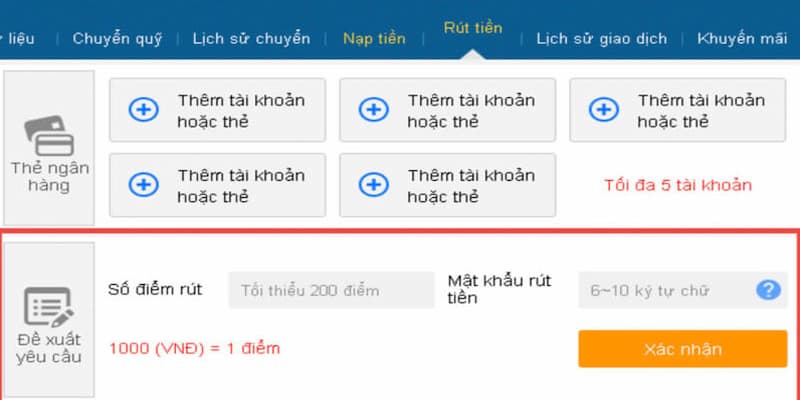 liệu | Chuyển quỹ | Lịch sử chuyển | Nạp tiền | Rút tiền | Lịch sử giao dịch | Khuyến mãi

Thẻ ngân hàng

Thêm tài khoản hoặc thẻ

Thêm tài khoản hoặc thẻ

Thêm tài khoản hoặc thẻ

Thêm tài khoản hoặc thẻ

Thêm tài khoản hoặc thẻ

Tối đa 5 tài khoản

Đề xuất yêu cầu

Số điểm rút

Tối thiểu 200 điểm

Mật khẩu rút tiền

6~10 ký tự chữ

?

1000 (VNĐ) = 1 điểm

Xác nhận